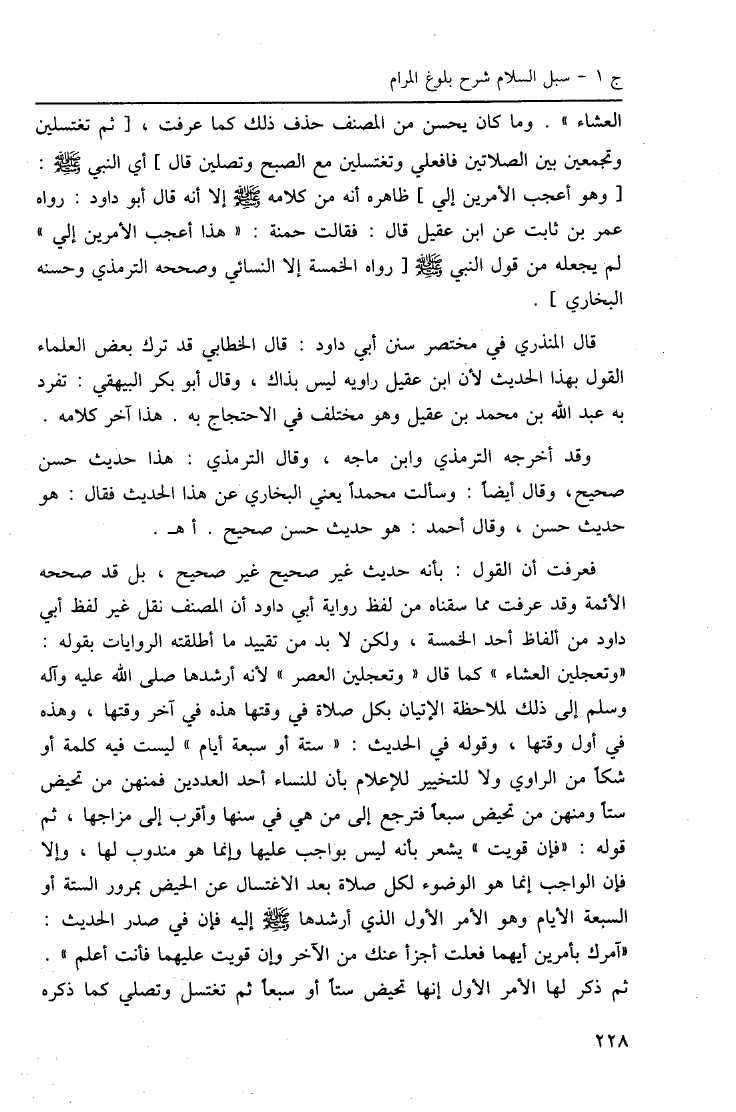 ج ١ - سبل السلام شرح بلوغ المرام

العشاء » . وما كان يحسن من المصنف حذف ذلك كما عرفت ، [ ثم تغتسلين وتجمعين بين الصلاتين فافعلي وتغتسلين مع الصبح وتصلين قال ] أي النبي ﷺ : [ وهو أعجب الأمرين إلي ] ظاهره أنه من كلامه ﷺ إلا أنه قال أبو داود : رواه عمر بن ثابت عن ابن عقيل قال : فقالت حمنة : « هذا أعجب الأمرين إلي » لم يجعله من قول النبي ﷺ [ رواه الخمسة إلا النسائي وصححه الترمذي وحسنه البخاري ] .

قال المنذري في مختصر سنن أبي داود : قال الخطابي قد ترك بعض العلماء القول بهذا الحديث لأن ابن عقيل راويه ليس بذاك ، وقال أبو بكر البيهقي : تفرد به عبد الله بن محمد بن عقيل وهو مختلف في الاحتجاج به . هذا آخر كلامه .

وقد أخرجه الترمذي وابن ماجه ، وقال الترمذي : هذا حديث حسن صحيح، وقال أيضاً : وسألت محمداً يعني البخاري عن هذا الحديث فقال : هو حديث حسن ، وقال أحمد : هو حديث حسن صحيح . أ هـ .

فعرفت أن القول : بأنه حديث غير صحيح غير صحيح ، بل قد صححه الأئمة وقد عرفت مما سقناه من لفظ رواية أبي داود أن المصنف نقل غير لفظ أبي داود من ألفاظ أحد الخمسة ، ولكن لا بد من تقييد ما أطلقته الروايات بقوله : «وتعجلين العشاء » كما قال « وتعجلين العصر » لأنه أرشدها صلى الله عليه وآله وسلم إلى ذلك لملاحظة الإتيان بكل صلاة في وقتها هذه في آخر وقتها ، وهذه في أول وقتها ، وقوله في الحديث : « ستة أو سبعة أيام » ليست فيه كلمة أو شكاً من الراوي ولا للتخيير للإعلام بأن للنساء أحد العددين فمنهن من تحيض ستاً ومنهن من تحيض سبعاً فترجع إلى من هي في سنها وأقرب إلى مزاجها ، ثم قوله : «فإن قويت » يشعر بأنه ليس بواجب عليها وإنما هو مندوب لها ، وإلا فإن الواجب إنما هو الوضوء لكل صلاة بعد الاغتسال عن الحيض بمرور الستة أو السبعة الأيام وهو الأمر الأول الذي أرشدها ﷺ إليه فإن في صدر الحديث : «آمرك بأمرين أيهما فعلت أجزأ عنك من الآخر وإن قويت عليهما فأنت أعلم » . ثم ذكر لها الأمر الأول إنها تحيض ستاً أو سبعاً ثم تغتسل وتصلي كما ذكره

٢٢٨